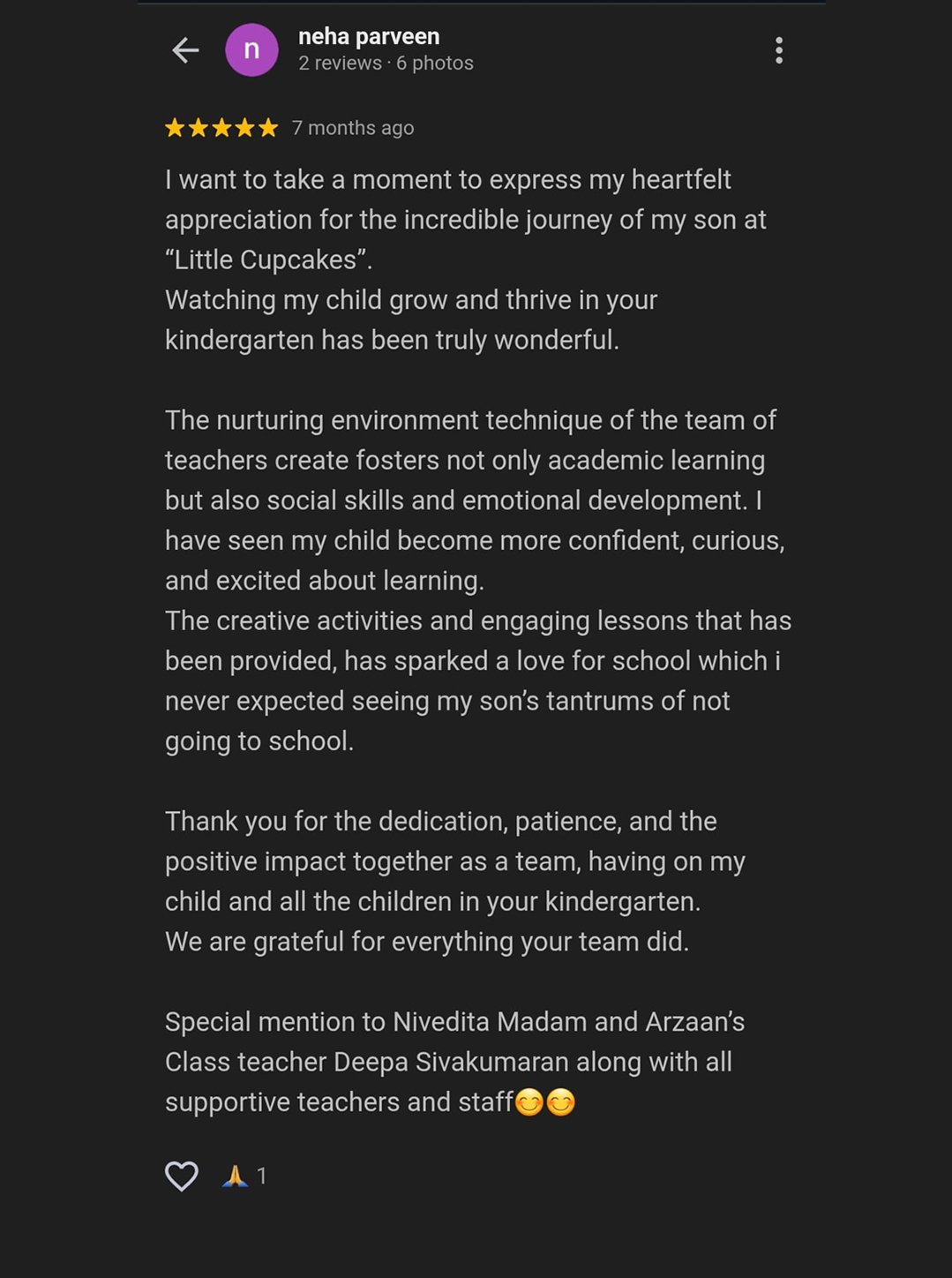 n

neha parveen
2 reviews · 6 photos

★★★★★ 7 months ago

I want to take a moment to express my heartfelt appreciation for the incredible journey of my son at “Little Cupcakes”.
Watching my child grow and thrive in your kindergarten has been truly wonderful.

The nurturing environment technique of the team of teachers create fosters not only academic learning but also social skills and emotional development. I have seen my child become more confident, curious, and excited about learning.
The creative activities and engaging lessons that has been provided, has sparked a love for school which i never expected seeing my son’s tantrums of not going to school.

Thank you for the dedication, patience, and the positive impact together as a team, having on my child and all the children in your kindergarten.
We are grateful for everything your team did.

Special mention to Nivedita Madam and Arzaan’s Class teacher Deepa Sivakumaran along with all supportive teachers and staff😊😊

🙏 1